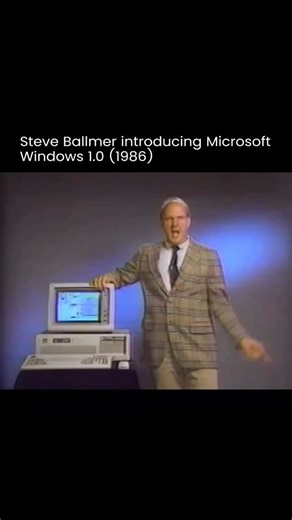 Steve Ballmer introducing Microsoft Windows 1.0 (1986)